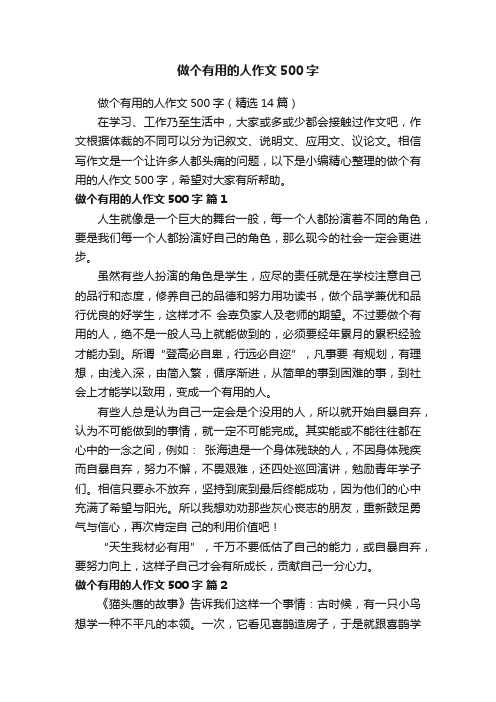 做个有用的人作文 500 字

做个有用的人作文 500 字（精选 14 篇）

在学习、工作乃至生活中，大家或多或少都会接触过作文吧，作文根据体裁的不同可以分为记叙文、说明文、应用文、议论文。相信写作文是一个让许多人都头痛的问题，以下是小编精心整理的做个有用的人作文 500 字，希望对大家有所帮助。

做个有用的人作文 500 字 篇 1

人生就像是一个巨大的舞台一般，每一个人都扮演着不同的角色，要是我们每一个人都扮演好自己的角色，那么现今的社会一定会更进步。

虽然有些人扮演的角色是学生，应尽的责任就是在学校注意自己的品行和态度，修养自己的品德和努力用功读书，做个品学兼优和品行优良的好学生，这样才不 会辜负家人及老师的期望。不过要做个有用的人，绝不是一般人马上就能做到的，必须要经年累月的累积经验才能办到。所谓“登高必自卑，行远必自迩”，凡事要 有规划，有理想，由浅入深，由简入繁，循序渐进，从简单的事到困难的事，到社会上才能学以致用，变成一个有用的人。

有些人总是认为自己一定会是个没用的人，所以就开始自暴自弃，认为不可能做到的事情，就一定不可能完成。其实能或不能往往都在心中的一念之间，例如： 张海迪是一个身体残缺的人，不因身体残疾而自暴自弃，努力不懈，不畏艰难，还四处巡回演讲，勉励青年学子们。相信只要永不放弃，坚持到底到最后终能成功，因为他们的心中充满了希望与阳光。所以我想劝劝那些灰心丧志的朋友，重新鼓足勇气与信心，再次肯定自 己的利用价值吧！

“天生我材必有用”，千万不要低估了自己的能力，或自暴自弃，要努力向上，这样子自己才会有所成长，贡献自己一分心力。

做个有用的人作文 500 字 篇 2

《猫头鹰的故事》告诉我们这样一个事情：古时候，有一只小鸟想学一种不平凡的本领。一次，它看见喜鹊造房子，于是就跟喜鹊学